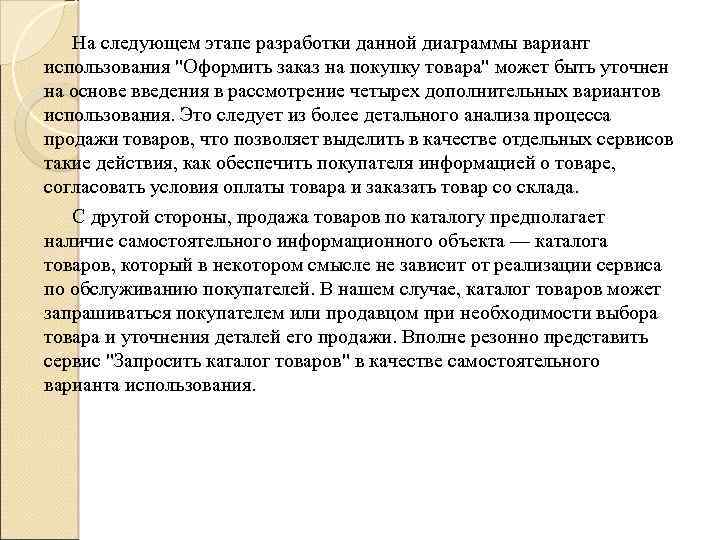 На следующем этапе разработки данной диаграммы вариант использования "Оформить заказ на покупку товара" может быть уточнен на основе введения в рассмотрение четырех дополнительных вариантов использования. Это следует из более детального анализа процесса продажи товаров, что позволяет выделить в качестве отдельных сервисов такие действия, как обеспечить покупателя информацией о товаре, согласовать условия оплаты товара и заказать товар со склада.

С другой стороны, продажа товаров по каталогу предполагает наличие самостоятельного информационного объекта — каталога товаров, который в некотором смысле не зависит от реализации сервиса по обслуживанию покупателей. В нашем случае, каталог товаров может запрашиваться покупателем или продавцом при необходимости выбора товара и уточнения деталей его продажи. Вполне резонно представить сервис "Запросить каталог товаров" в качестве самостоятельного варианта использования.